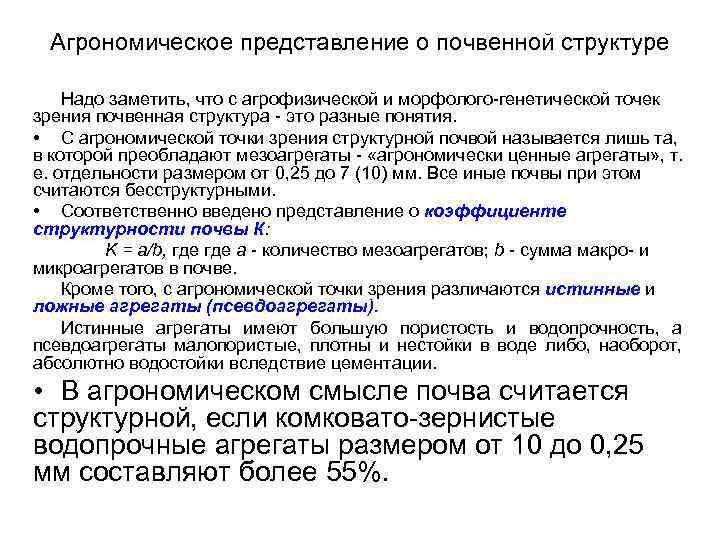 Агрономическое представление о почвенной структуре

Надо заметить, что с агрофизической и морфолого-генетической точек зрения почвенная структура - это разные понятия.

• С агрономической точки зрения структурной почвой называется лишь та, в которой преобладают мезоагрегаты - «агрономически ценные агрегаты», т. е. отдельности размером от 0,25 до 7 (10) мм. Все иные почвы при этом считаются бесструктурными.

• Соответственно введено представление о коэффициенте структурности почвы К:

К = a/b, где где a - количество мезоагрегатов; b - сумма макро- и микроагрегатов в почве.

Кроме того, с агрономической точки зрения различаются истинные и ложные агрегаты (псевдоагрегаты).

Истинные агрегаты имеют большую пористость и водопрочность, а псевдоагрегаты малопористые, плотны и нестойки в воде либо, наоборот, абсолютно водостойки вследствие цементации.

• В агрономическом смысле почва считается структурной, если комковато-зернистые водопрочные агрегаты размером от 10 до 0,25 мм составляют более 55%.